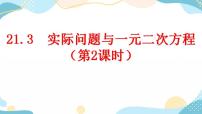 21.3 实际问题与一元二次方程
（第2课时）